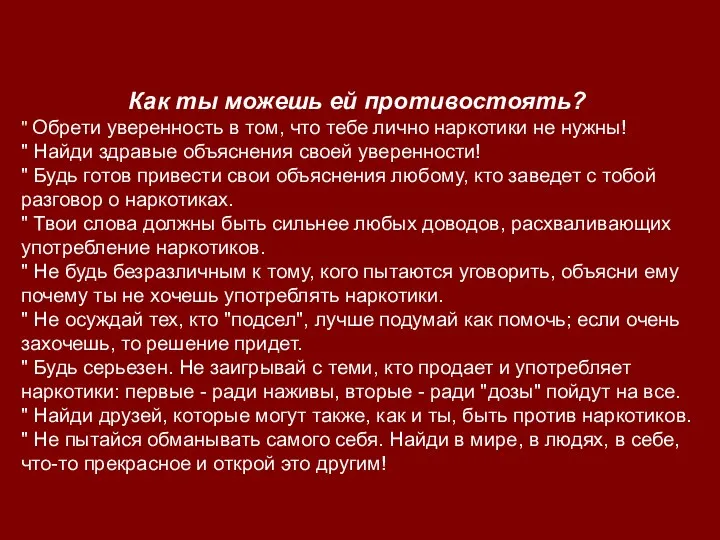 Как ты можешь ей противостоять?

" Обрети уверенность в том, что тебе лично наркотики не нужны!
" Найди здравые объяснения своей уверенности!
" Будь готов привести свои объяснения любому, кто заведет с тобой разговор о наркотиках.
" Твои слова должны быть сильнее любых доводов, расхваливающих употребление наркотиков.
" Не будь безразличным к тому, кого пытаются уговорить, объясни ему почему ты не хочешь употреблять наркотики.
" Не осуждай тех, кто "подсел", лучше подумай как помочь; если очень захочешь, то решение придет.
" Будь серьезен. Не заигрывай с теми, кто продает и употребляет наркотики: первые - ради наживы, вторые - ради "дозы" пойдут на все.
" Найди друзей, которые могут также, как и ты, быть против наркотиков.
" Не пытайся обманывать самого себя. Найди в мире, в людях, в себе, что-то прекрасное и открой это другим!